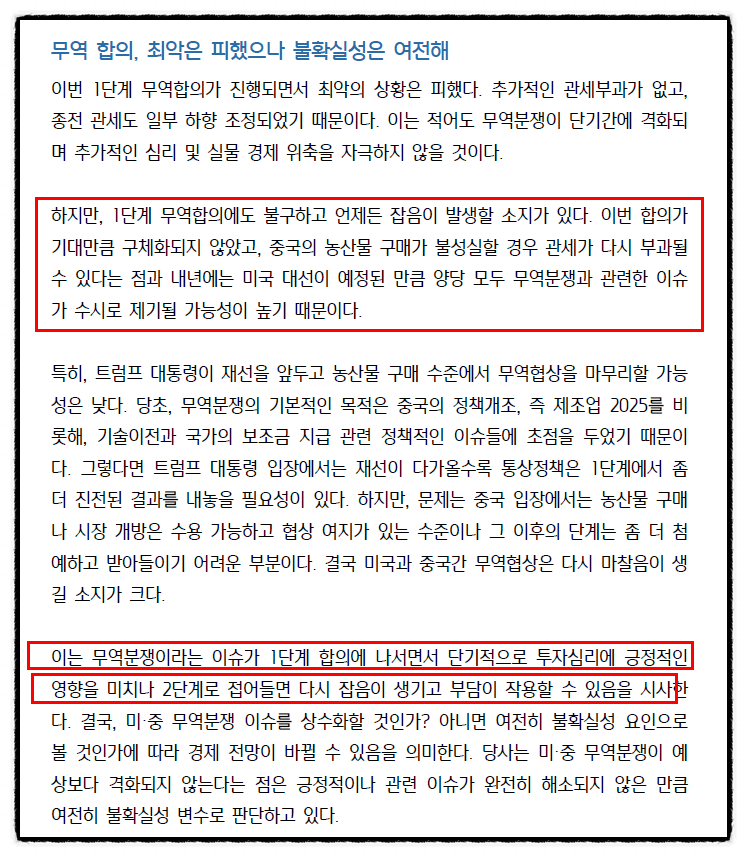 무역 합의, 최악은 피했으나 불확실성은 여전해

이번 1단계 무역합의가 진행되면서 최악의 상황은 피했다. 추가적인 관세부과가 없고, 종전 관세도 일부 하향 조정되었기 때문이다. 이는 적어도 무역분쟁이 단기간에 격화되며 추가적인 심리 및 실물 경제 위축을 자극하지 않을 것이다.

하지만, 1단계 무역합의에도 불구하고 언제든 잡음이 발생할 소지가 있다. 이번 합의가 기대만큼 구체화되지 않았고, 중국의 농산물 구매가 불성실할 경우 관세가 다시 부과될 수 있다는 점과 내년에는 미국 대선이 예정된 만큼 양당 모두 무역분쟁과 관련한 이슈가 수시로 제기될 가능성이 높기 때문이다.

특히, 트럼프 대통령이 재선을 앞두고 농산물 구매 수준에서 무역협상을 마무리할 가능성은 낮다. 당초, 무역분쟁의 기본적인 목적은 중국의 정책개조, 즉 제조업 2025를 비롯해, 기술이전과 국가의 보조금 지급 관련 정책적인 이슈들에 초점을 두었기 때문이다. 그렇다면 트럼프 대통령 입장에서는 재선이 다가올수록 통상정책은 1단계에서 좀 더 진전된 결과를 내놓을 필요성이 있다. 하지만, 문제는 중국 입장에서는 농산물 구매나 시장 개방은 수용 가능하고 협상 여지가 있는 수준이나 그 이후의 단계는 좀 더 첨예하고 받아들이기 어려운 부분이다. 결국 미국과 중국간 무역협상은 다시 마찰음이 생길 소지가 크다.

이는 무역분쟁이라는 이슈가 1단계 합의에 나서면서 단기적으로 투자심리에 긍정적인 영향을 미치나 2단계로 접어들면 다시 잡음이 생기고 부담이 작용할 수 있음을 시사한다. 결국, 미·중 무역분쟁 이슈를 상수화할 것인가? 아니면 여전히 불확실성 요인으로 볼 것인가에 따라 경제 전망이 바뀔 수 있음을 의미한다. 당사는 미·중 무역분쟁이 예상보다 격화되지 않는다는 점은 긍정적이나 관련 이슈가 완전히 해소되지 않은 만큼 여전히 불확실성 변수로 판단하고 있다.